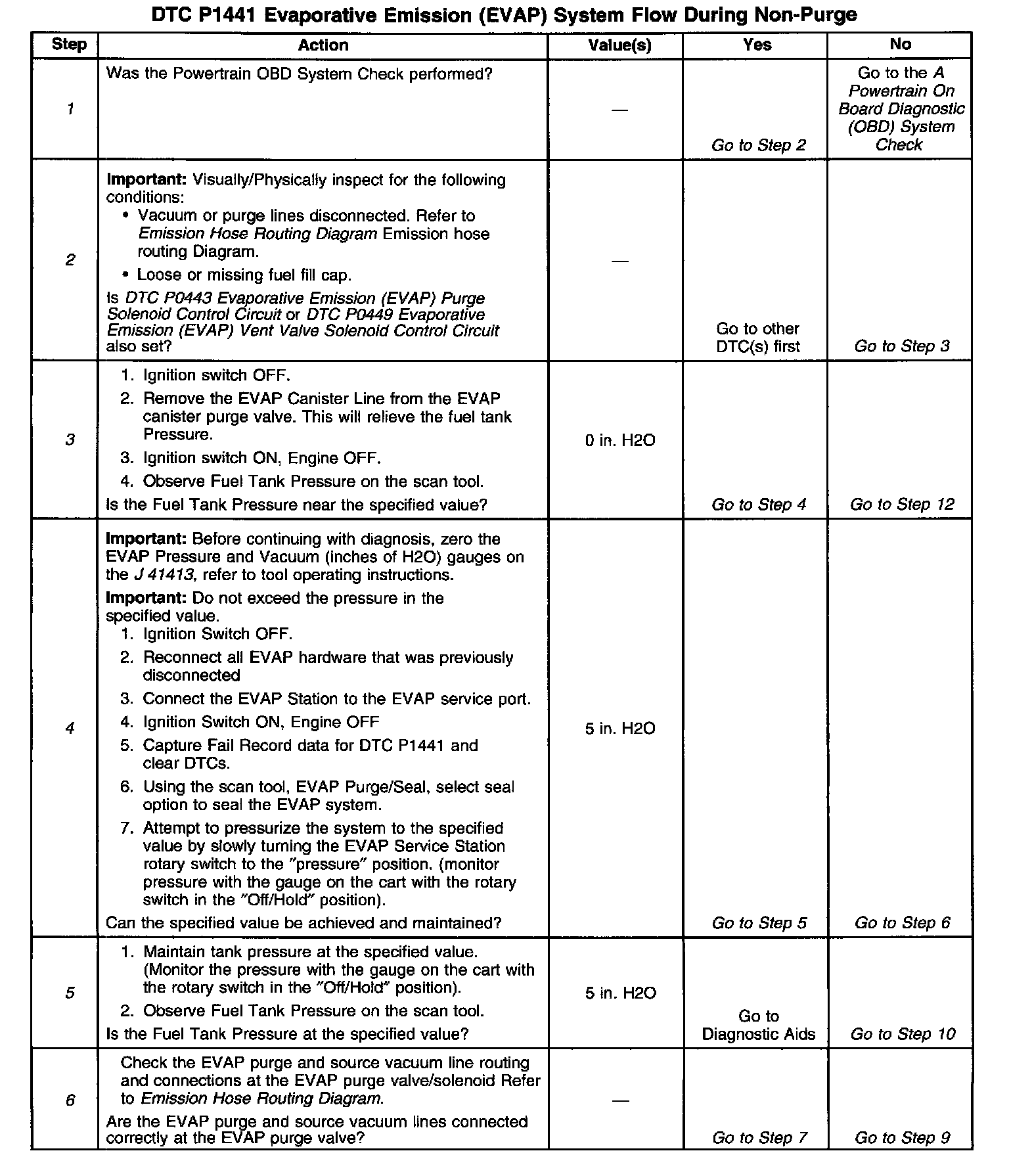 DTC P1441 Evaporative Emission (EVAP) System Flow During Non-Purge

| Step | Action | Value(s) | Yes | No |
|---|---|---|---|---|
| 1 | Was the Powertrain OBD System Check performed? | — | Go to Step 2 | Go to the A Powertrain On Board Diagnostic (OBD) System Check |
| 2 | **Important:** Visually/Physically inspect for the following conditions: • Vacuum or purge lines disconnected. Refer to Emission Hose Routing Diagram Emission hose routing Diagram. • Loose or missing fuel fill cap. Is DTC P0443 Evaporative Emission (EVAP) Purge Solenoid Control Circuit or DTC P0449 Evaporative Emission (EVAP) Vent Valve Solenoid Control Circuit also set? | — | Go to other DTC(s) first | Go to Step 3 |
| 3 | 1. Ignition switch OFF. 2. Remove the EVAP Canister Line from the EVAP canister purge valve. This will relieve the fuel tank Pressure. 3. Ignition switch ON, Engine OFF. 4. Observe Fuel Tank Pressure on the scan tool. Is the Fuel Tank Pressure near the specified value? | 0 in. H2O | Go to Step 4 | Go to Step 12 |
| 4 | **Important:** Before continuing with diagnosis, zero the EVAP Pressure and Vacuum (inches of H2O) gauges on the J 41413, refer to tool operating instructions. **Important:** Do not exceed the pressure in the specified value. 1. Ignition Switch OFF. 2. Reconnect all EVAP hardware that was previously disconnected 3. Connect the EVAP Station to the EVAP service port. 4. Ignition Switch ON, Engine OFF 5. Capture Fail Record data for DTC P1441 and clear DTCs. 6. Using the scan tool, EVAP Purge/Seal, select seal option to seal the EVAP system. 7. Attempt to pressurize the system to the specified value by slowly turning the EVAP Service Station rotary switch to the "pressure" position. (monitor pressure with the gauge on the cart with the rotary switch in the "Off/Hold" position). Can the specified value be achieved and maintained? | 5 in. H2O | Go to Step 5 | Go to Step 6 |
| 5 | 1. Maintain tank pressure at the specified value. (Monitor the pressure with the gauge on the cart with the rotary switch in the "Off/Hold" position). 2. Observe Fuel Tank Pressure on the scan tool. Is the Fuel Tank Pressure at the specified value? | 5 in. H2O | Go to Diagnostic Aids | Go to Step 10 |
| 6 | Check the EVAP purge and source vacuum line routing and connections at the EVAP purge valve/solenoid Refer to Emission Hose Routing Diagram. Are the EVAP purge and source vacuum lines connected correctly at the EVAP purge valve? | — | Go to Step 7 | Go to Step 9 |